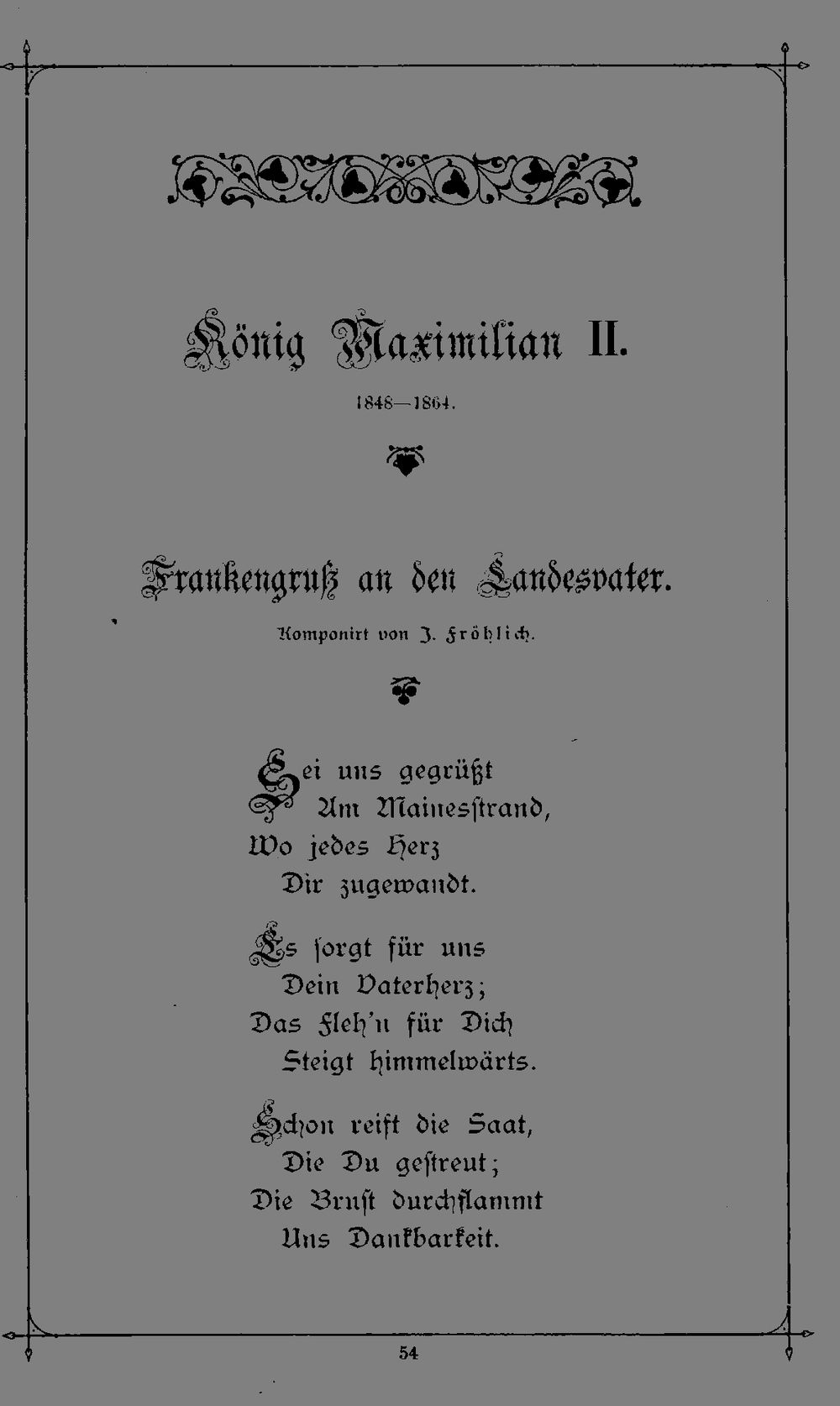 König Maximilian II.

1848—1864.

Frankengruß an den Landesvater.

Komponirt von J. Fröhlich.

Sei uns gegrüßt
Am Mainesstrand,
Wo jedes Herz
Dir zugewandt.

Es sorgt für uns
Dein Vaterherz;
Das Fleh'n für Dich
Steigt himmelwärts.

Schon reift die Saat,
Die Du gestreut;
Die Brust durchflammt
Uns Dankbarkeit.

54